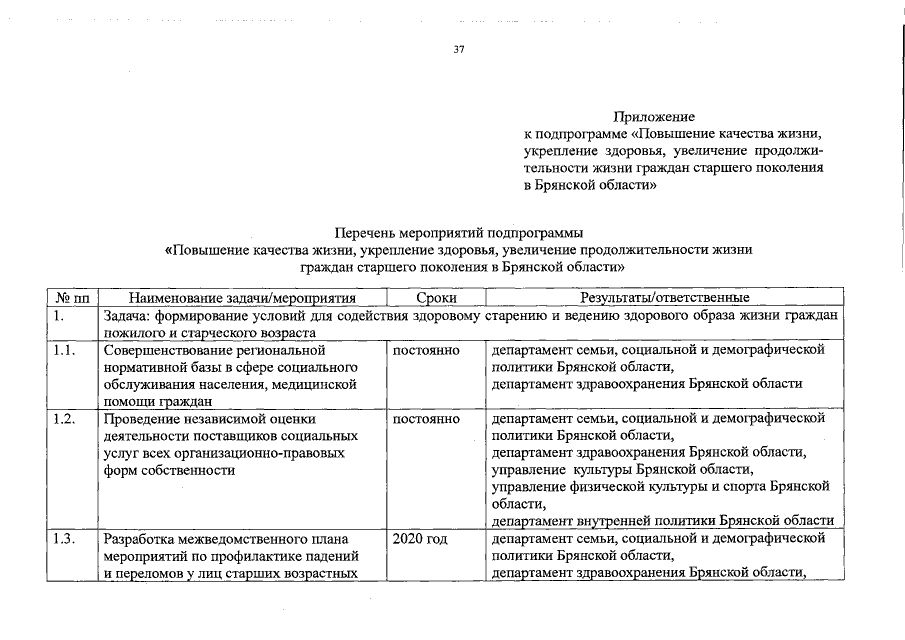 37

Приложение
к подпрограмме «Повышение качества жизни, укрепление здоровья, увеличение продолжительности жизни граждан старшего поколения в Брянской области»

Перечень мероприятий подпрограммы
«Повышение качества жизни, укрепление здоровья, увеличение продолжительности жизни граждан старшего поколения в Брянской области»

| № пп | Наименование задачи/мероприятия | Сроки | Результаты/ответственные |
|---|---|---|---|
| 1. | Задача: формирование условий для содействия здоровому старению и ведению здорового образа жизни граждан пожилого и старческого возраста | | |
| 1.1. | Совершенствование региональной нормативной базы в сфере социального обслуживания населения, медицинской помощи граждан | постоянно | департамент семьи, социальной и демографической политики Брянской области, департамент здравоохранения Брянской области |
| 1.2. | Проведение независимой оценки деятельности поставщиков социальных услуг всех организационно-правовых форм собственности | постоянно | департамент семьи, социальной и демографической политики Брянской области, департамент здравоохранения Брянской области, управление культуры Брянской области, управление физической культуры и спорта Брянской области, департамент внутренней политики Брянской области |
| 1.3. | Разработка межведомственного плана мероприятий по профилактике падений и переломов у лиц старших возрастных | 2020 год | департамент семьи, социальной и демографической политики Брянской области, департамент здравоохранения Брянской области, |